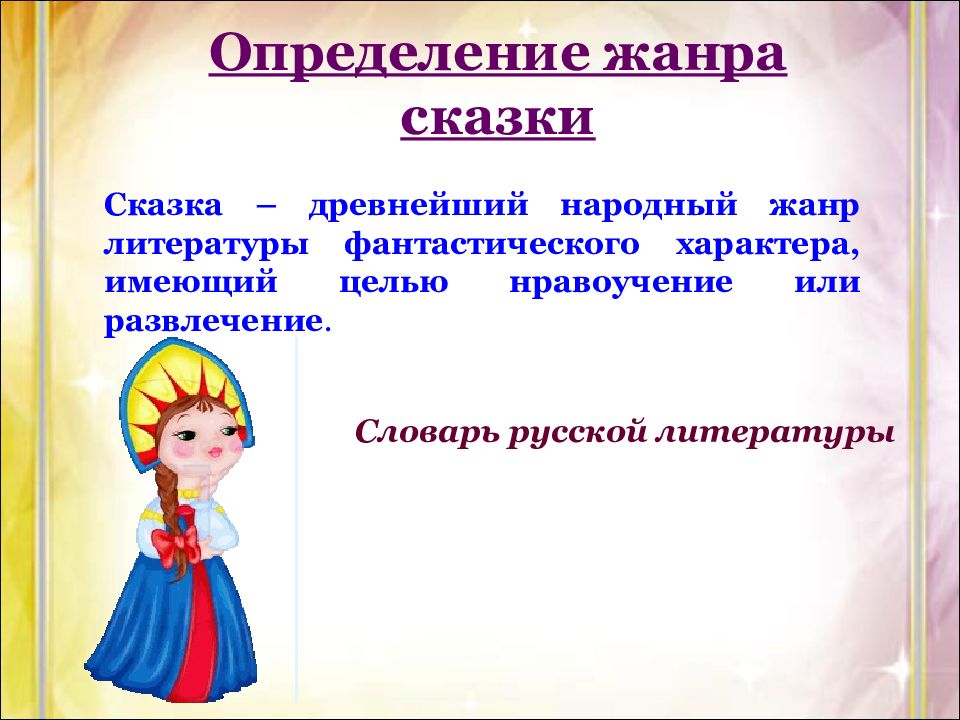 Определение жанра сказки

Сказка – древнейший народный жанр литературы фантастического характера, имеющий целью нравоучение или развлечение.

Словарь русской литературы